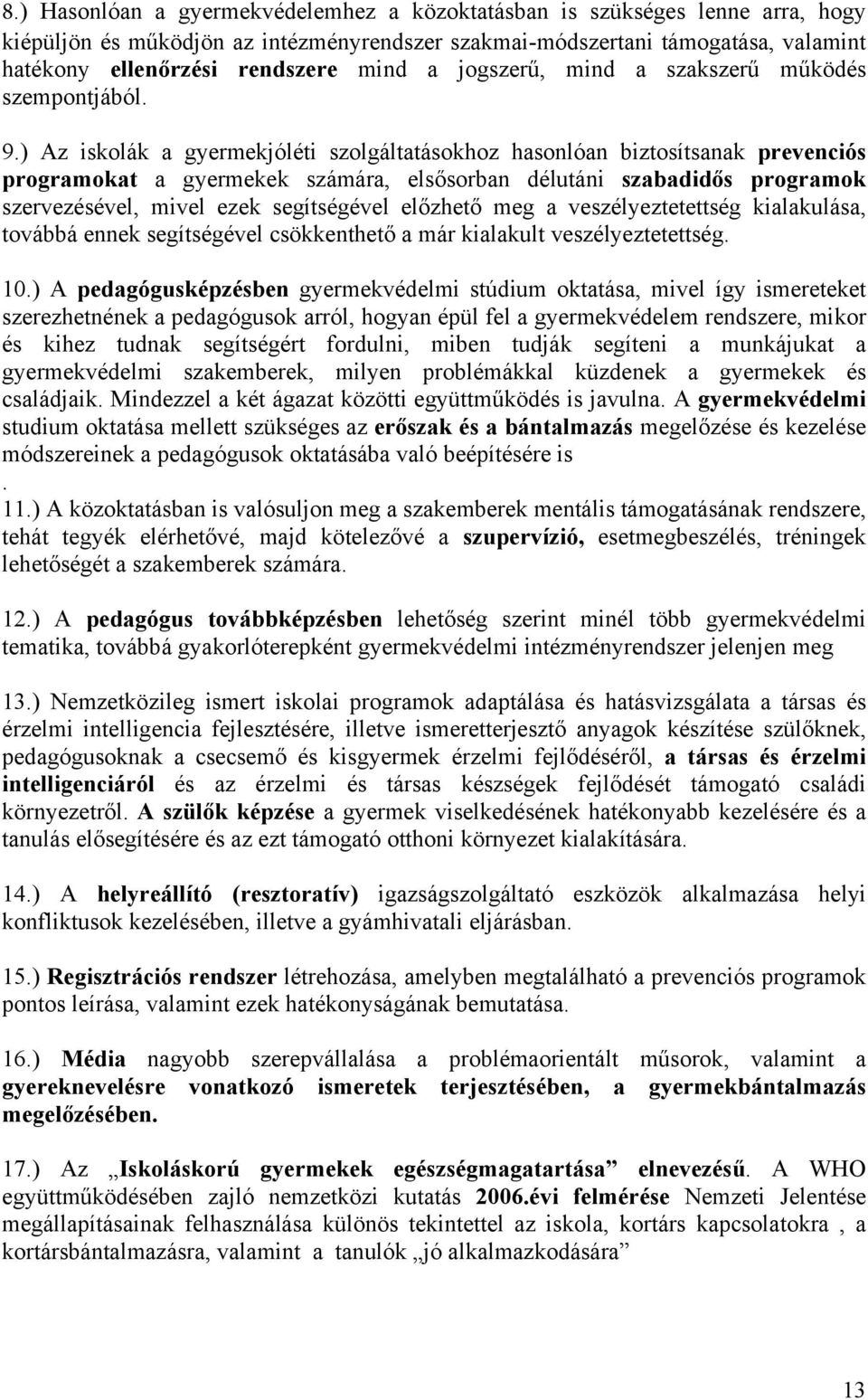 8.) Hasonlóan a gyermekvédelemhez a közoktatásban is szükséges lenne arra, hogy kiépüljön és működjön az intézményrendszer szakmai-módszertani támogatása, valamint hatékony ellenőrzési rendszere mind a jogszerű, mind a szakszerű működés szempontjából.

9.) Az iskolák a gyermekjóléti szolgáltatásokhoz hasonlóan biztosítsanak prevenciós programokat a gyermekek számára, elsősorban délutáni szabadidős programok szervezésével, mivel ezek segítségével előzhető meg a veszélyeztetettség kialakulása, továbbá ennek segítségével csökkenthető a már kialakult veszélyeztetettség.

10.) A pedagógusképzésben gyermekvédelmi stúdium oktatása, mivel így ismereteket szerezhetnének a pedagógusok arról, hogyan épül fel a gyermekvédelem rendszere, mikor és kihez tudnak segítségért fordulni, miben tudják segíteni a munkájukat a gyermekvédelmi szakemberek, milyen problémákkal küzdenek a gyermekek és családjaik. Mindezzel a két ágazat közötti együttműködés is javulna. A gyermekvédelmi studium oktatása mellett szükséges az erőszak és a bántalmazás megelőzése és kezelése módszereinek a pedagógusok oktatásába való beépítésére is
.
11.) A közoktatásban is valósuljon meg a szakemberek mentális támogatásának rendszere, tehát tegyék elérhetővé, majd kötelezővé a szupervízió, esetmegbeszélés, tréningek lehetőségét a szakemberek számára.

12.) A pedagógus továbbképzésben lehetőség szerint minél több gyermekvédelmi tematika, továbbá gyakorlóterepként gyermekvédelmi intézményrendszer jelenjen meg

13.) Nemzetközileg ismert iskolai programok adaptálása és hatásvizsgálata a társas és érzelmi intelligencia fejlesztésére, illetve ismeretterjesztő anyagok készítése szülőknek, pedagógusoknak a csecsemő és kisgyermek érzelmi fejlődéséről, a társas és érzelmi intelligenciáról és az érzelmi és társas készségek fejlődését támogató családi környezetről. A szülők képzése a gyermek viselkedésének hatékonyabb kezelésére és a tanulás elősegítésére és az ezt támogató otthoni környezet kialakítására.

14.) A helyreállító (resztoratív) igazságszolgáltató eszközök alkalmazása helyi konfliktusok kezelésében, illetve a gyámhivatali eljárásban.

15.) Regisztrációs rendszer létrehozása, amelyben megtalálható a prevenciós programok pontos leírása, valamint ezek hatékonyságának bemutatása.

16.) Média nagyobb szerepvállalása a problémaorientált műsorok, valamint a gyereknevelésre vonatkozó ismeretek terjesztésében, a gyermekbántalmazás megelőzésében.

17.) Az „Iskoláskorú gyermekek egészségmagatartása” elnevezésű. A WHO együttműködésében zajló nemzetközi kutatás 2006.évi felmérése Nemzeti Jelentése megállapításainak felhasználása különös tekintettel az iskola, kortárs kapcsolatokra , a kortársbántalmazásra, valamint a tanulók „jó alkalmazkodására”

13